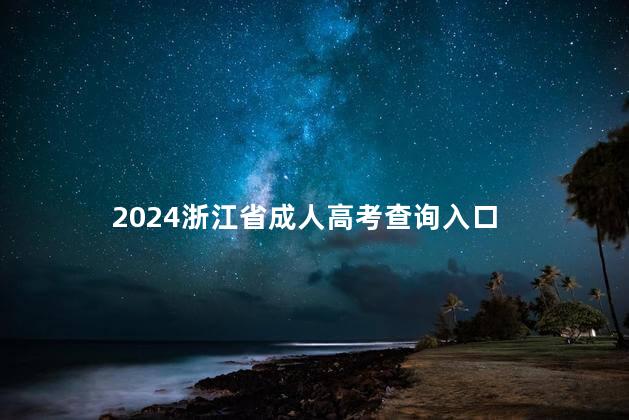 2024浙江省成人高考查询入口